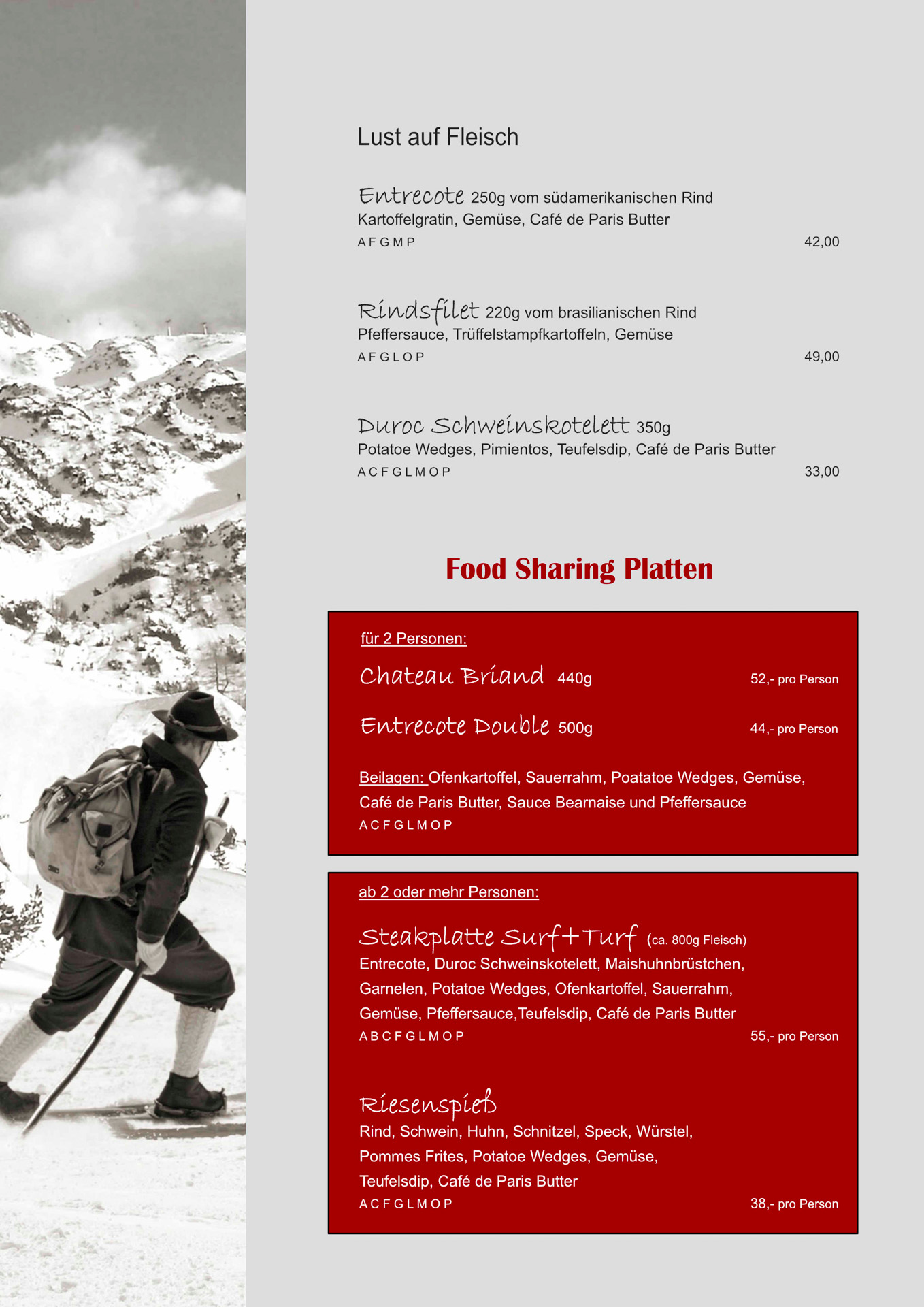 Lust auf Fleisch

Entrecote 250g vom südamerikanischen Rind
Kartoffelgratin, Gemüse, Café de Paris Butter
A F G M P 42,00

Rindsfilet 220g vom brasilianischen Rind
Pfeffersauce, Trüffelstampfkartoffeln, Gemüse
A F G L O P 49,00

Duroc Schweinskotelett 350g
Potatoe Wedges, Pimientos, Teufelsdip, Café de Paris Butter
A C F G L M O P 33,00

Food Sharing Platten

für 2 Personen:

Chateau Briand 440g 52,- pro Person

Entrecote Double 500g 44,- pro Person

Beilagen: Ofenkartoffel, Sauerrahm, Poatatoe Wedges, Gemüse, Café de Paris Butter, Sauce Bearnaise und Pfeffersauce
A C F G L M O P

ab 2 oder mehr Personen:

Steakplatte Surf+Turf (ca. 800g Fleisch)
Entrecote, Duroc Schweinskotelett, Maishuhnbrüstchen, Garnelen, Potatoe Wedges, Ofenkartoffel, Sauerrahm, Gemüse, Pfeffersauce,Teufelsdip, Café de Paris Butter
A B C F G L M O P 55,- pro Person

Riesenspieß
Rind, Schwein, Huhn, Schnitzel, Speck, Würstel, Pommes Frites, Potatoe Wedges, Gemüse, Teufelsdip, Café de Paris Butter
A C F G L M O P 38,- pro Person